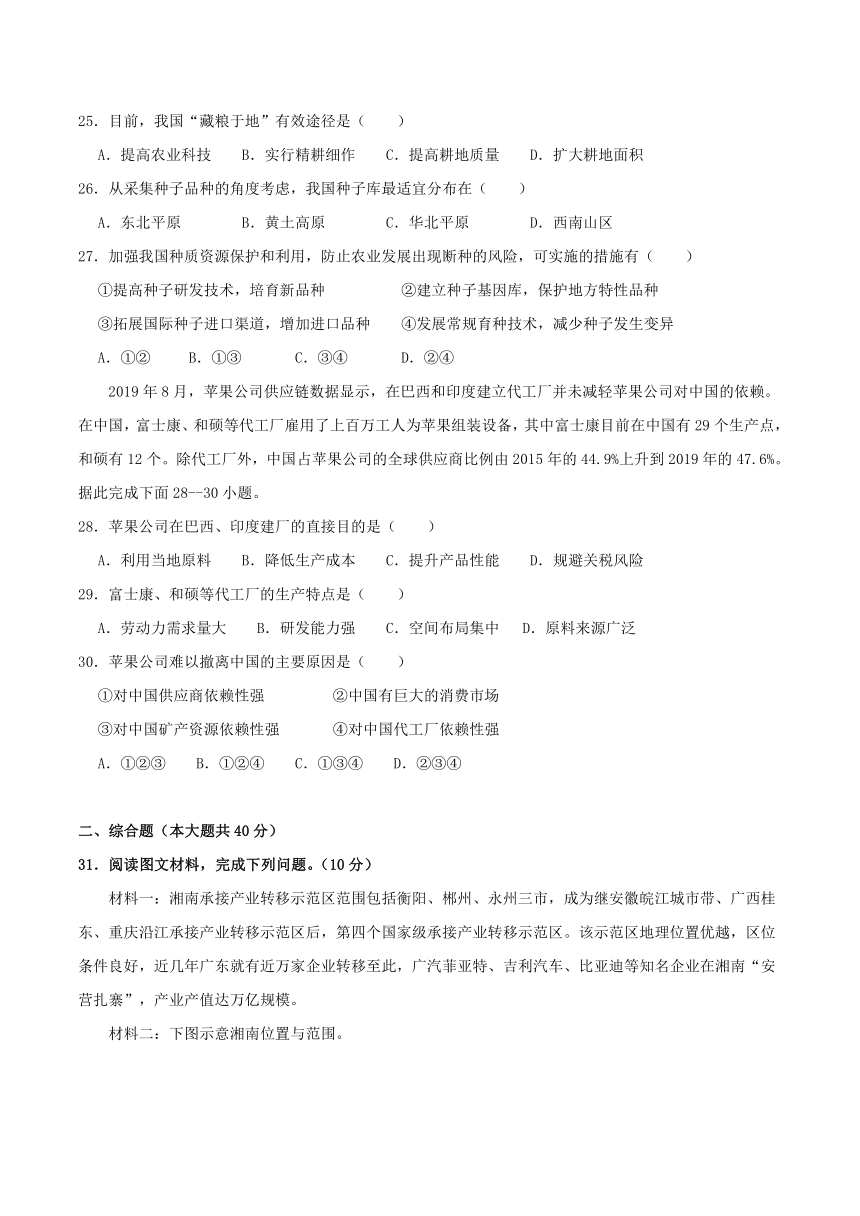 25．目前，我国“藏粮于地”有效途径是（　　）

A．提高农业科技　　B．实行精耕细作　　C．提高耕地质量　　D．扩大耕地面积

26．从采集种子品种的角度考虑，我国种子库最适宜分布在（　　）

A．东北平原　　B．黄土高原　　C．华北平原　　D．西南山区

27．加强我国种质资源保护和利用，防止农业发展出现断种的风险，可实施的措施有（　　）

①提高种子研发技术，培育新品种　　②建立种子基因库，保护地方特性品种

③拓展国际种子进口渠道，增加进口品种　　④发展常规育种技术，减少种子发生变异

A．①②　　B．①③　　C．③④　　D．②④

2019 年 8 月，苹果公司供应链数据显示，在巴西和印度建立代工厂并未减轻苹果公司对中国的依赖。在中国，富士康、和硕等代工厂雇用了上百万工人为苹果组装设备，其中富士康目前在中国有 29 个生产点，和硕有 12 个。除代工厂外，中国占苹果公司的全球供应商比例由 2015 年的 44.9%上升到 2019 年的 47.6%。据此完成下面 28--30 小题。

28．苹果公司在巴西、印度建厂的直接目的是（　　）

A．利用当地原料　　B．降低生产成本　　C．提升产品性能　　D．规避关税风险

29．富士康、和硕等代工厂的生产特点是（　　）

A．劳动力需求量大　　B．研发能力强　　C．空间布局集中　　D．原料来源广泛

30．苹果公司难以撤离中国的主要原因是（　　）

①对中国供应商依赖性强　　②中国有巨大的消费市场

③对中国矿产资源依赖性强　　④对中国代工厂依赖性强

A．①②③　　B．①②④　　C．①③④　　D．②③④

二、综合题（本大题共 40 分）

31．阅读图文材料，完成下列问题。（10 分）

材料一：湘南承接产业转移示范区范围包括衡阳、郴州、永州三市，成为继安徽皖江城市带、广西桂东、重庆沿江承接产业转移示范区后，第四个国家级承接产业转移示范区。该示范区地理位置优越，区位条件良好，近几年广东就有近万家企业转移至此，广汽菲亚特、吉利汽车、比亚迪等知名企业在湘南“安营扎寨”，产业产值达万亿规模。

材料二：下图示意湘南位置与范围。